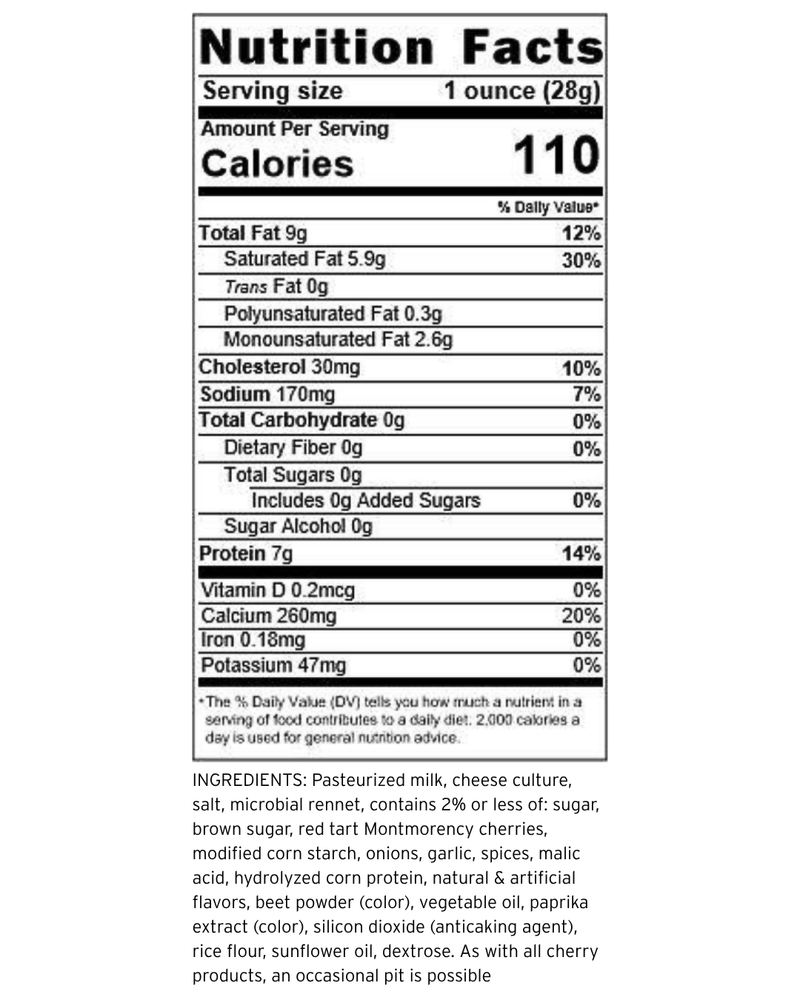 Nutrition Facts

Serving size 1 ounce (28g)

Amount Per Serving
Calories 110

% Daily Value*

Total Fat 9g 12%
Saturated Fat 5.9g 30%
Trans Fat 0g
Polyunsaturated Fat 0.3g
Monounsaturated Fat 2.6g
Cholesterol 30mg 10%
Sodium 170mg 7%
Total Carbohydrate 0g 0%
Dietary Fiber 0g 0%
Total Sugars 0g
Includes 0g Added Sugars 0%
Sugar Alcohol 0g
Protein 7g 14%

Vitamin D 0.2mcg 0%
Calcium 260mg 20%
Iron 0.18mg 0%
Potassium 47mg 0%

*The % Daily Value (DV) tells you how much a nutrient in a serving of food contributes to a daily diet. 2,000 calories a day is used for general nutrition advice.

INGREDIENTS: Pasteurized milk, cheese culture, salt, microbial rennet, contains 2% or less of: sugar, brown sugar, red tart Montmorency cherries, modified corn starch, onions, garlic, spices, malic acid, hydrolyzed corn protein, natural & artificial flavors, beet powder (color), vegetable oil, paprika extract (color), silicon dioxide (anticaking agent), rice flour, sunflower oil, dextrose. As with all cherry products, an occasional pit is possible